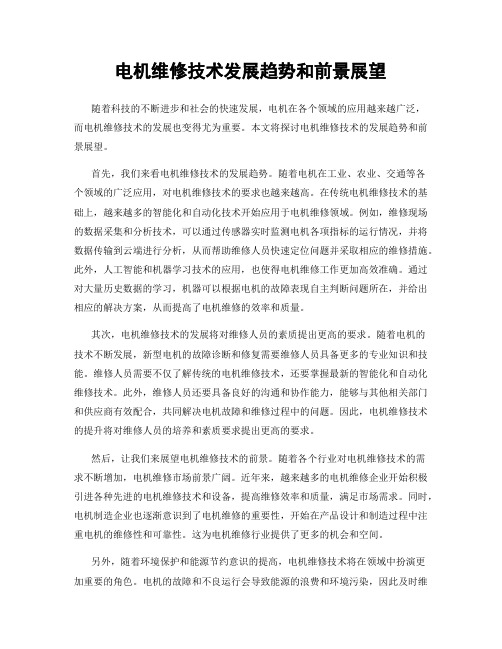 电机维修技术发展趋势和前景展望

随着科技的不断进步和社会的快速发展，电机在各个领域的应用越来越广泛，而电机维修技术的发展也变得尤为重要。本文将探讨电机维修技术的发展趋势和前景展望。

首先，我们来看电机维修技术的发展趋势。随着电机在工业、农业、交通等各个领域的广泛应用，对电机维修技术的要求也越来越高。在传统电机维修技术的基础上，越来越多的智能化和自动化技术开始应用于电机维修领域。例如，维修现场的数据采集和分析技术，可以通过传感器实时监测电机各项指标的运行情况，并将数据传输到云端进行分析，从而帮助维修人员快速定位问题并采取相应的维修措施。此外，人工智能和机器学习技术的应用，也使得电机维修工作更加高效准确。通过对大量历史数据的学习，机器可以根据电机的故障表现自主判断问题所在，并给出相应的解决方案，从而提高了电机维修的效率和质量。

其次，电机维修技术的发展将对维修人员的素质提出更高的要求。随着电机的技术不断发展，新型电机的故障诊断和修复需要维修人员具备更多的专业知识和技能。维修人员需要不仅了解传统的电机维修技术，还要掌握最新的智能化和自动化维修技术。此外，维修人员还要具备良好的沟通和协作能力，能够与其他相关部门和供应商有效配合，共同解决电机故障和维修过程中的问题。因此，电机维修技术的提升将对维修人员的培养和素质要求提出更高的要求。

然后，让我们来展望电机维修技术的前景。随着各个行业对电机维修技术的需求不断增加，电机维修市场前景广阔。近年来，越来越多的电机维修企业开始积极引进各种先进的电机维修技术和设备，提高维修效率和质量，满足市场需求。同时，电机制造企业也逐渐意识到了电机维修的重要性，开始在产品设计和制造过程中注重电机的维修性和可靠性。这为电机维修行业提供了更多的机会和空间。

另外，随着环境保护和能源节约意识的提高，电机维修技术将在领域中扮演更加重要的角色。电机的故障和不良运行会导致能源的浪费和环境污染，因此及时维